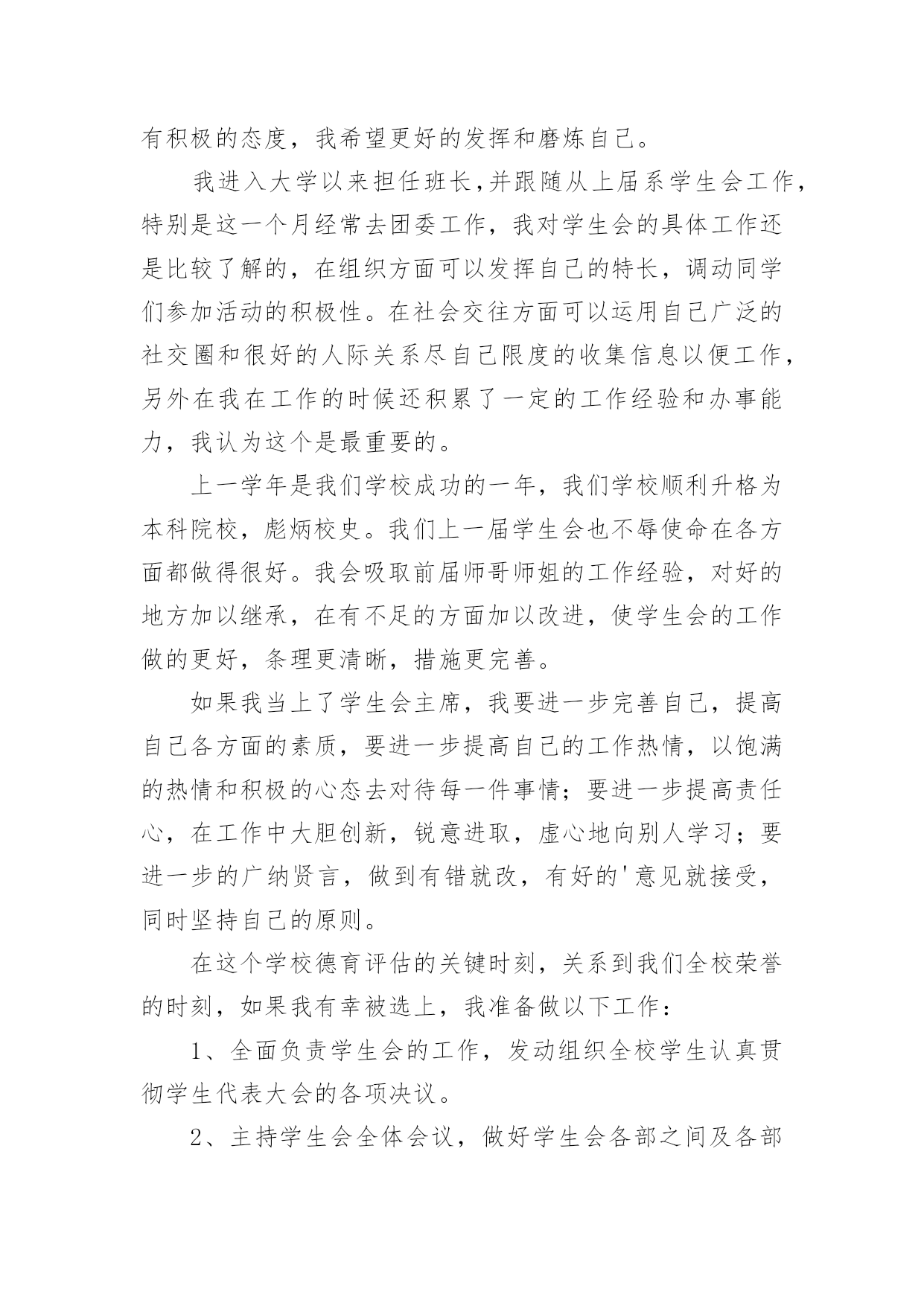 有积极的态度，我希望更好的发挥和磨炼自己。

我进入大学以来担任班长，并跟随从上届系学生会工作，特别是这一个月经常去团委工作，我对学生会的具体工作还是比较了解的，在组织方面可以发挥自己的特长，调动同学们参加活动的积极性。在社会交往方面可以运用自己广泛的社交圈和很好的人际关系尽自己限度的收集信息以便工作，另外在我在工作的时候还积累了一定的工作经验和办事能力，我认为这个是最重要的。

上一学年是我们学校成功的一年，我们学校顺利升格为本科院校，彪炳校史。我们上一届学生会也不辱使命在各方面都做得很好。我会吸取前届师哥师姐的工作经验，对好的地方加以继承，在有不足的方面加以改进，使学生会的工作做的更好，条理更清晰，措施更完善。

如果我当上了学生会主席，我要进一步完善自己，提高自己各方面的素质，要进一步提高自己的工作热情，以饱满的热情和积极的心态去对待每一件事情；要进一步提高责任心，在工作中大胆创新，锐意进取，虚心地向别人学习；要进一步的广纳贤言，做到有错就改，有好的'意见就接受，同时坚持自己的原则。

在这个学校德育评估的关键时刻，关系到我们全校荣誉的时刻，如果我有幸被选上，我准备做以下工作：

1、全面负责学生会的工作，发动组织全校学生认真贯彻学生代表大会的各项决议。

2、主持学生会全体会议，做好学生会各部之间及各部